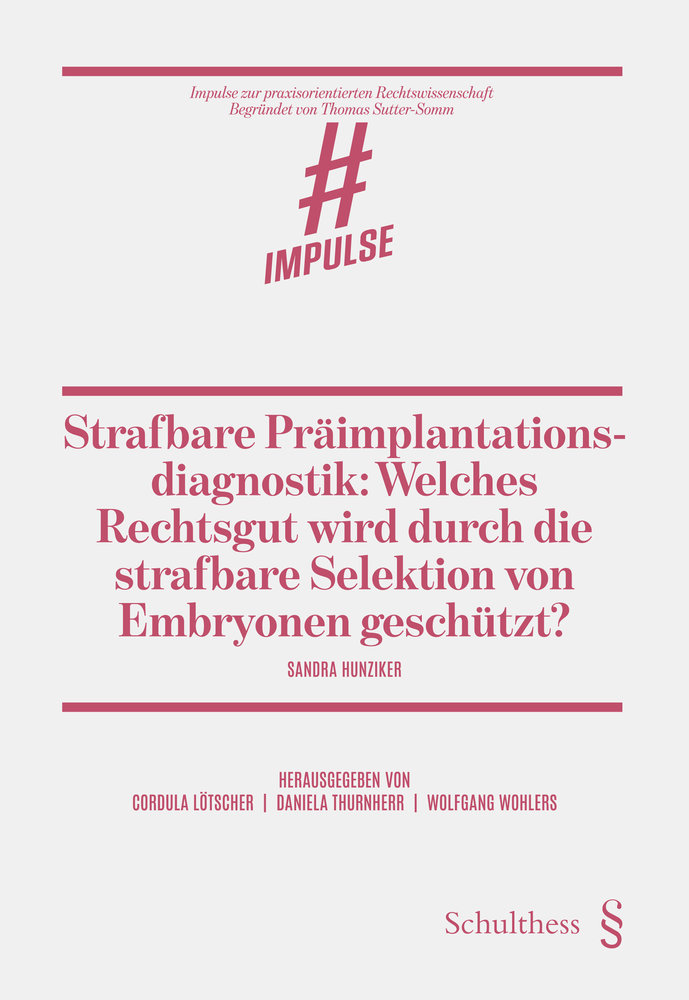 Impulse zur praxisorientierten Rechtswissenschaft
Begründet von Thomas Sutter-Somm

#
IMPULSE

Strafbare Präimplantationsdiagnostik: Welches Rechtsgut wird durch die strafbare Selektion von Embryonen geschützt?

SANDRA HUNZIKER

HERAUSGEGEBEN VON
CORDULA LÖTSCHER | DANIELA THURNHERR | WOLFGANG WOHLERS

Schulthess §